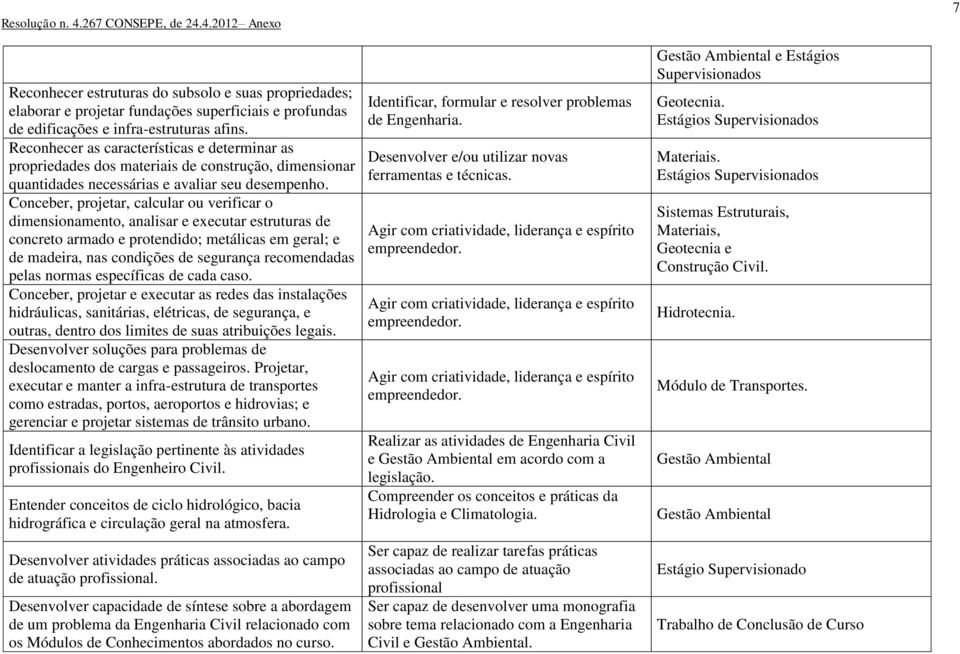 Resolução n. 4.267 CONSEPE, de 24.4.2012– Anexo

7

| | | Gestão Ambiental e Estágios Supervisionados |
|---|---|---|
| Reconhecer estruturas do subsolo e suas propriedades; elaborar e projetar fundações superficiais e profundas de edificações e infra-estruturas afins. | Identificar, formular e resolver problemas de Engenharia. | Geotecnia. Estágios Supervisionados |
| Reconhecer as características e determinar as propriedades dos materiais de construção, dimensionar quantidades necessárias e avaliar seu desempenho. | Desenvolver e/ou utilizar novas ferramentas e técnicas. | Materiais. Estágios Supervisionados |
| Conceber, projetar, calcular ou verificar o dimensionamento, analisar e executar estruturas de concreto armado e protendido; metálicas em geral; e de madeira, nas condições de segurança recomendadas pelas normas específicas de cada caso. | Agir com criatividade, liderança e espírito empreendedor. | Sistemas Estruturais, Materiais, Geotecnia e Construção Civil. |
| Conceber, projetar e executar as redes das instalações hidráulicas, sanitárias, elétricas, de segurança, e outras, dentro dos limites de suas atribuições legais. | Agir com criatividade, liderança e espírito empreendedor. | Hidrotecnia. |
| Desenvolver soluções para problemas de deslocamento de cargas e passageiros. Projetar, executar e manter a infra-estrutura de transportes como estradas, portos, aeroportos e hidrovias; e gerenciar e projetar sistemas de trânsito urbano. | Agir com criatividade, liderança e espírito empreendedor. | Módulo de Transportes. |
| Identificar a legislação pertinente às atividades profissionais do Engenheiro Civil. | Realizar as atividades de Engenharia Civil e Gestão Ambiental em acordo com a legislação. | Gestão Ambiental |
| Entender conceitos de ciclo hidrológico, bacia hidrográfica e circulação geral na atmosfera. | Compreender os conceitos e práticas da Hidrologia e Climatologia. | Gestão Ambiental |
| Desenvolver atividades práticas associadas ao campo de atuação profissional. | Ser capaz de realizar tarefas práticas associadas ao campo de atuação profissional | Estágio Supervisionado |
| Desenvolver capacidade de síntese sobre a abordagem de um problema da Engenharia Civil relacionado com os Módulos de Conhecimentos abordados no curso. | Ser capaz de desenvolver uma monografia sobre tema relacionado com a Engenharia Civil e Gestão Ambiental. | Trabalho de Conclusão de Curso |